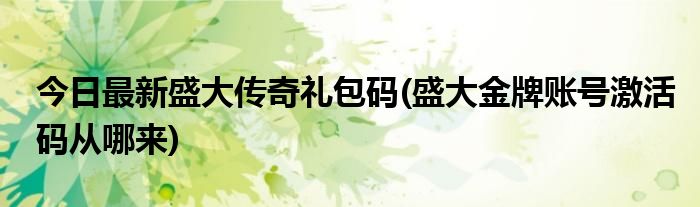 今日最新盛大传奇礼包码(盛大金牌账号激活码从哪来)